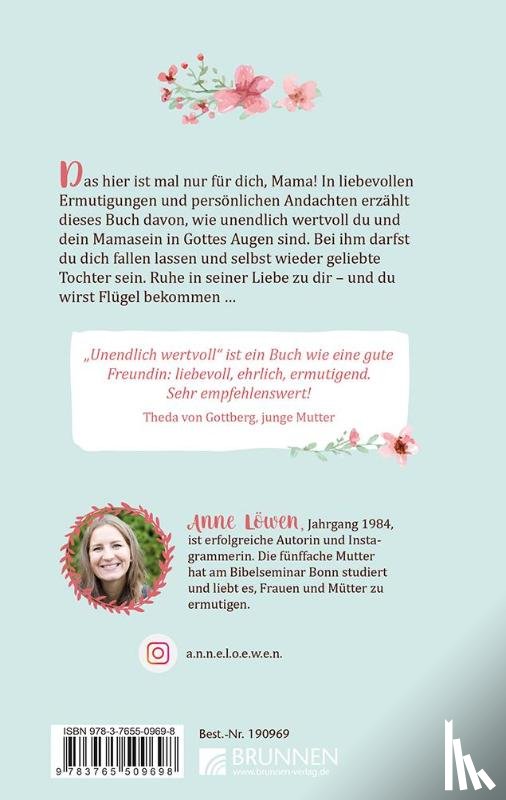 Das hier ist mal nur für dich, Mama! In liebevollen Ermutigungen und persönlichen Andachten erzählt dieses Buch davon, wie unendlich wertvoll du und dein Mamasein in Gottes Augen sind. Bei ihm darfst du dich fallen lassen und selbst wieder geliebte Tochter sein. Ruhe in seiner Liebe zu dir – und du wirst Flügel bekommen …

„Unendlich wertvoll" ist ein Buch wie eine gute Freundin: liebevoll, ehrlich, ermutigend. Sehr empfehlenswert!

Theda von Gottberg, junge Mutter

Anne Löwen, Jahrgang 1984, ist erfolgreiche Autorin und Instagrammerin. Die fünffache Mutter hat am Bibelseminar Bonn studiert und liebt es, Frauen und Mütter zu ermutigen.

a.n.n.e.l.o.e.w.e.n.

ISBN 978-3-7655-0969-8

9 783765 509698

Best.-Nr. 190969

BRUNNEN
www.brunnen-verlag.de